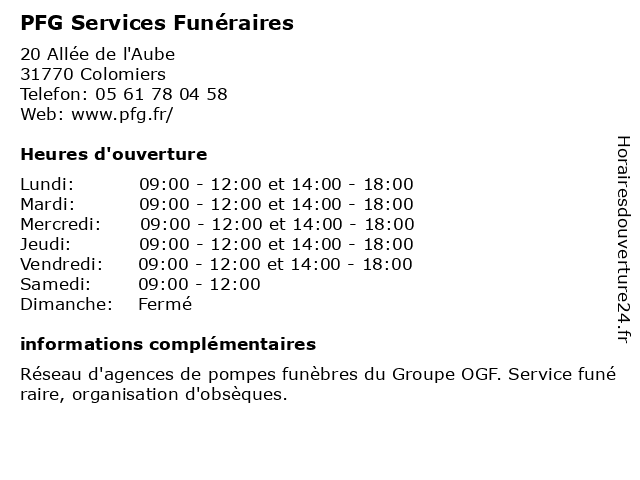 PFG Services Funéraires

20 Allée de l'Aube
31770 Colomiers
Telefon: 05 61 78 04 58
Web: www.pfg.fr/

Heures d'ouverture

| | |
|---|---|
| Lundi: | 09:00 - 12:00 et 14:00 - 18:00 |
| Mardi: | 09:00 - 12:00 et 14:00 - 18:00 |
| Mercredi: | 09:00 - 12:00 et 14:00 - 18:00 |
| Jeudi: | 09:00 - 12:00 et 14:00 - 18:00 |
| Vendredi: | 09:00 - 12:00 et 14:00 - 18:00 |
| Samedi: | 09:00 - 12:00 |
| Dimanche: | Fermé |

informations complémentaires

Réseau d'agences de pompes funèbres du Groupe OGF. Service funé raire, organisation d'obsèques.

Horairesdouverture24.fr